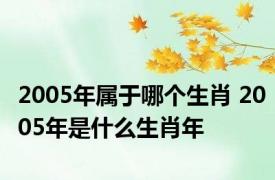 2005年属于哪个生肖 2005年是什么生肖年